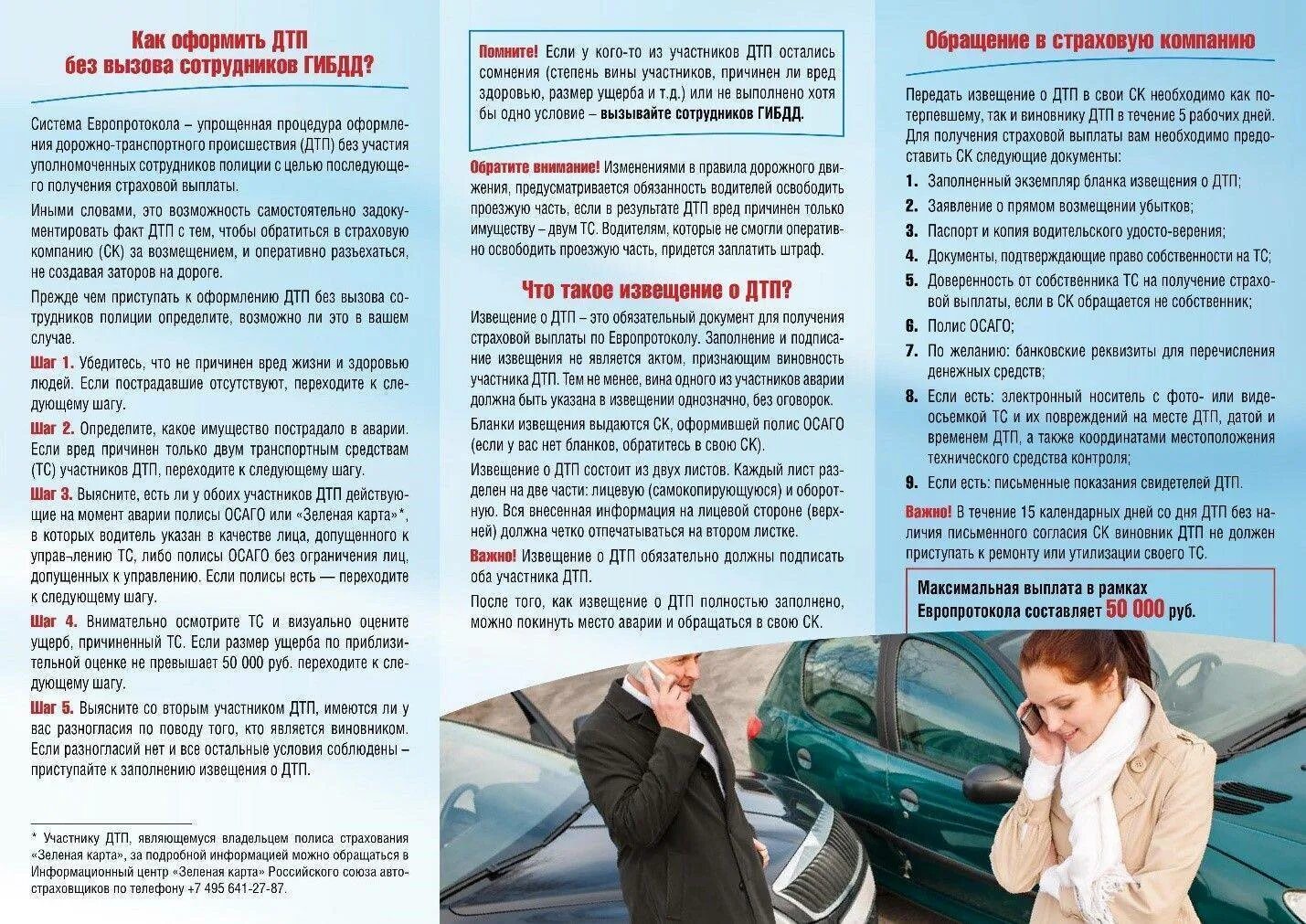 Как оформить ДТП без вызова сотрудников ГИБДД?

Система Европротокола – упрощенная процедура оформления дорожно-транспортного происшествия (ДТП) без участия уполномоченных сотрудников полиции с целью последующего получения страховой выплаты.

Иными словами, это возможность самостоятельно задокументировать факт ДТП с тем, чтобы обратиться в страховую компанию (СК) за возмещением, и оперативно разъехаться, не создавая заторов на дороге.

Прежде чем приступать к оформлению ДТП без вызова сотрудников полиции определите, возможно ли это в вашем случае.

Шаг 1. Убедитесь, что не причинен вред жизни и здоровью людей. Если пострадавшие отсутствуют, переходите к следующему шагу.

Шаг 2. Определите, какое имущество пострадало в аварии. Если вред причинен только двум транспортным средствам (ТС) участников ДТП, переходите к следующему шагу.

Шаг 3. Выясните, есть ли у обоих участников ДТП действующие на момент аварии полисы ОСАГО или «Зеленая карта»*, в которых водитель указан в качестве лица, допущенного к управ-лению ТС, либо полисы ОСАГО без ограничения лиц, допущенных к управлению. Если полисы есть — переходите к следующему шагу.

Шаг 4. Внимательно осмотрите ТС и визуально оцените ущерб, причиненный ТС. Если размер ущерба по приблизительной оценке не превышает 50 000 руб. переходите к следующему шагу.

Шаг 5. Выясните со вторым участником ДТП, имеются ли у вас разногласия по поводу того, кто является виновником. Если разногласий нет и все остальные условия соблюдены – приступайте к заполнению извещения о ДТП.

* Участнику ДТП, являющемуся владельцем полиса страхования «Зеленая карта», за подробной информацией можно обращаться в Информационный центр «Зеленая карта» Российского союза автостраховщиков по телефону +7 495 641-27-87.

Помните! Если у кого-то из участников ДТП остались сомнения (степень вины участников, причинен ли вред здоровью, размер ущерба и т.д.) или не выполнено хотя бы одно условие – вызывайте сотрудников ГИБДД.

Обратите внимание! Изменениями в правила дорожного движения, предусматривается обязанность водителей освободить проезжую часть, если в результате ДТП вред причинен только имуществу – двум ТС. Водителям, которые не смогли оперативно освободить проезжую часть, придется заплатить штраф.

Что такое извещение о ДТП?

Извещение о ДТП – это обязательный документ для получения страховой выплаты по Европротоколу. Заполнение и подписание извещения не является актом, признающим виновность участника ДТП. Тем не менее, вина одного из участников аварии должна быть указана в извещении однозначно, без оговорок.

Бланки извещения выдаются СК, оформившей полис ОСАГО (если у вас нет бланков, обратитесь в свою СК).

Извещение о ДТП состоит из двух листов. Каждый лист разделен на две части: лицевую (самокопирующуюся) и оборотную. Вся внесенная информация на лицевой стороне (верхней) должна четко отпечатываться на втором листке.

Важно! Извещение о ДТП обязательно должны подписать оба участника ДТП.

После того, как извещение о ДТП полностью заполнено, можно покинуть место аварии и обращаться в свою СК.

Обращение в страховую компанию

Передать извещение о ДТП в свои СК необходимо как потерпевшему, так и виновнику ДТП в течение 5 рабочих дней. Для получения страховой выплаты вам необходимо предоставить СК следующие документы:

1. Заполненный экземпляр бланка извещения о ДТП;
2. Заявление о прямом возмещении убытков;
3. Паспорт и копия водительского удосто-верения;
4. Документы, подтверждающие право собственности на ТС;
5. Доверенность от собственника ТС на получение страховой выплаты, если в СК обращается не собственник;
6. Полис ОСАГО;
7. По желанию: банковские реквизиты для перечисления денежных средств;
8. Если есть: электронный носитель с фото- или видеосъемкой ТС и их повреждений на месте ДТП, датой и временем ДТП, а также координатами местоположения технического средства контроля;
9. Если есть: письменные показания свидетелей ДТП.

Важно! В течение 15 календарных дней со дня ДТП без наличия письменного согласия СК виновник ДТП не должен приступать к ремонту или утилизации своего ТС.

Максимальная выплата в рамках Европротокола составляет 50 000 руб.